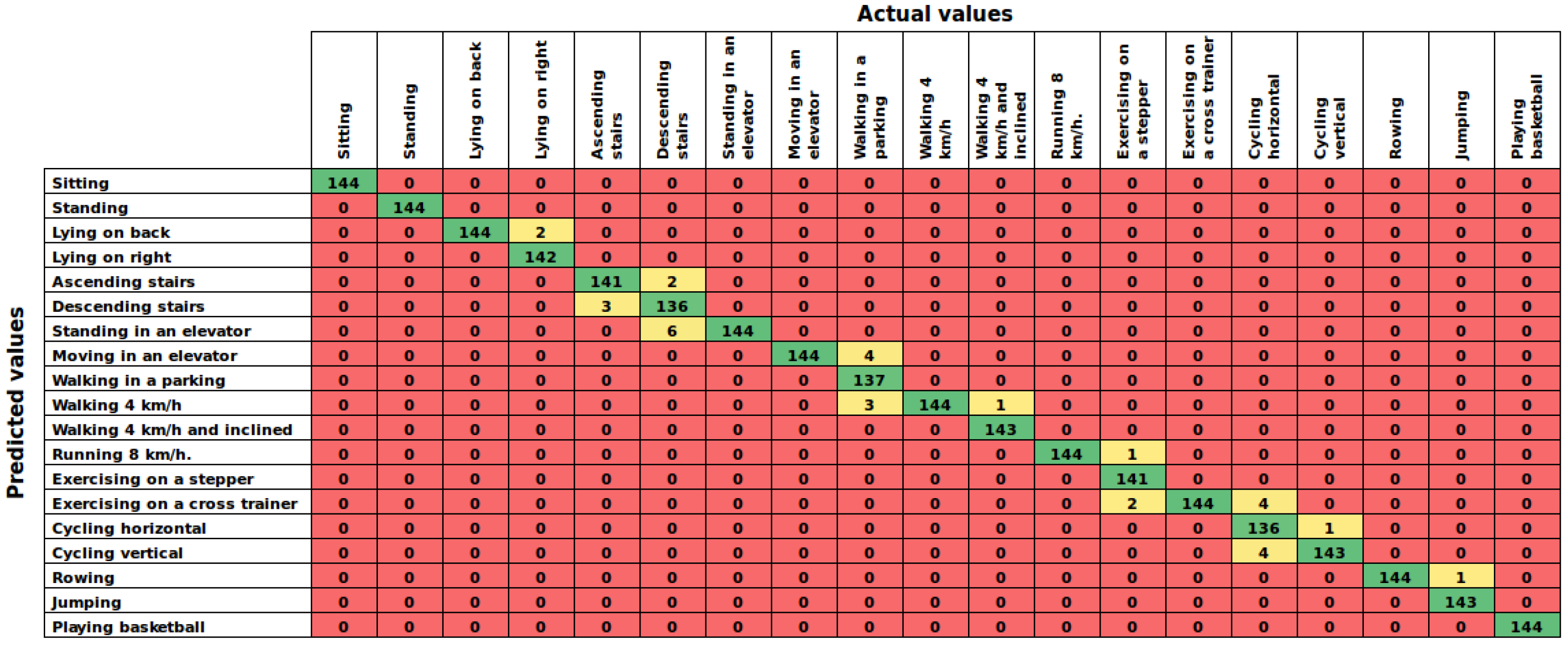 Actual values

Predicted values

| | Sitting | Standing | Lying on back | Lying on right | Ascending stairs | Descending stairs | Standing in an elevator | Moving in an elevator | Walking in a parking | Walking 4 km/h | Walking 4 km/h and inclined | Running 8 km/h. | Exercising on a stepper | Exercising on a cross trainer | Cycling horizontal | Cycling vertical | Rowing | Jumping | Playing basketball |
|---|---|---|---|---|---|---|---|---|---|---|---|---|---|---|---|---|---|---|---|
| Sitting | 144 | 0 | 0 | 0 | 0 | 0 | 0 | 0 | 0 | 0 | 0 | 0 | 0 | 0 | 0 | 0 | 0 | 0 | 0 |
| Standing | 0 | 144 | 0 | 0 | 0 | 0 | 0 | 0 | 0 | 0 | 0 | 0 | 0 | 0 | 0 | 0 | 0 | 0 | 0 |
| Lying on back | 0 | 0 | 144 | 2 | 0 | 0 | 0 | 0 | 0 | 0 | 0 | 0 | 0 | 0 | 0 | 0 | 0 | 0 | 0 |
| Lying on right | 0 | 0 | 0 | 142 | 0 | 0 | 0 | 0 | 0 | 0 | 0 | 0 | 0 | 0 | 0 | 0 | 0 | 0 | 0 |
| Ascending stairs | 0 | 0 | 0 | 0 | 141 | 2 | 0 | 0 | 0 | 0 | 0 | 0 | 0 | 0 | 0 | 0 | 0 | 0 | 0 |
| Descending stairs | 0 | 0 | 0 | 0 | 3 | 136 | 0 | 0 | 0 | 0 | 0 | 0 | 0 | 0 | 0 | 0 | 0 | 0 | 0 |
| Standing in an elevator | 0 | 0 | 0 | 0 | 0 | 6 | 144 | 0 | 0 | 0 | 0 | 0 | 0 | 0 | 0 | 0 | 0 | 0 | 0 |
| Moving in an elevator | 0 | 0 | 0 | 0 | 0 | 0 | 0 | 144 | 4 | 0 | 0 | 0 | 0 | 0 | 0 | 0 | 0 | 0 | 0 |
| Walking in a parking | 0 | 0 | 0 | 0 | 0 | 0 | 0 | 0 | 137 | 0 | 0 | 0 | 0 | 0 | 0 | 0 | 0 | 0 | 0 |
| Walking 4 km/h | 0 | 0 | 0 | 0 | 0 | 0 | 0 | 0 | 3 | 144 | 1 | 0 | 0 | 0 | 0 | 0 | 0 | 0 | 0 |
| Walking 4 km/h and inclined | 0 | 0 | 0 | 0 | 0 | 0 | 0 | 0 | 0 | 0 | 143 | 0 | 0 | 0 | 0 | 0 | 0 | 0 | 0 |
| Running 8 km/h. | 0 | 0 | 0 | 0 | 0 | 0 | 0 | 0 | 0 | 0 | 0 | 144 | 1 | 0 | 0 | 0 | 0 | 0 | 0 |
| Exercising on a stepper | 0 | 0 | 0 | 0 | 0 | 0 | 0 | 0 | 0 | 0 | 0 | 0 | 141 | 0 | 0 | 0 | 0 | 0 | 0 |
| Exercising on a cross trainer | 0 | 0 | 0 | 0 | 0 | 0 | 0 | 0 | 0 | 0 | 0 | 0 | 2 | 144 | 4 | 0 | 0 | 0 | 0 |
| Cycling horizontal | 0 | 0 | 0 | 0 | 0 | 0 | 0 | 0 | 0 | 0 | 0 | 0 | 0 | 0 | 136 | 1 | 0 | 0 | 0 |
| Cycling vertical | 0 | 0 | 0 | 0 | 0 | 0 | 0 | 0 | 0 | 0 | 0 | 0 | 0 | 0 | 4 | 143 | 0 | 0 | 0 |
| Rowing | 0 | 0 | 0 | 0 | 0 | 0 | 0 | 0 | 0 | 0 | 0 | 0 | 0 | 0 | 0 | 0 | 144 | 1 | 0 |
| Jumping | 0 | 0 | 0 | 0 | 0 | 0 | 0 | 0 | 0 | 0 | 0 | 0 | 0 | 0 | 0 | 0 | 0 | 143 | 0 |
| Playing basketball | 0 | 0 | 0 | 0 | 0 | 0 | 0 | 0 | 0 | 0 | 0 | 0 | 0 | 0 | 0 | 0 | 0 | 0 | 144 |